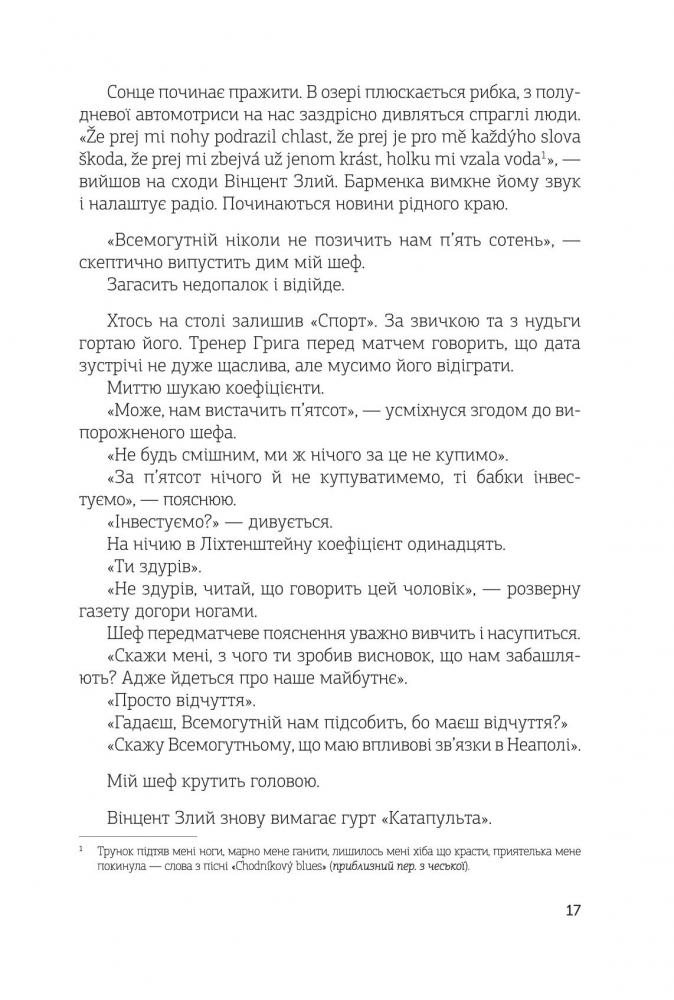 Сонце починає пражити. В озері плюскається рибка, з полудневої автомотриси на нас заздрісно дивляться спраглі люди. «Že prej mi nohy podrazil chlast, že prej je pro mě každýho slova škoda, že prej mi zbejvá už jenom krást, holku mi vzala voda$^1$», — вийшов на сходи Вінцент Злий. Барменка вимкне йому звук і налаштує радіо. Починаються новини рідного краю.

«Всемогутній ніколи не позичить нам п'ять сотень», — скептично випустить дим мій шеф.
Загасить недопалок і відійде.

Хтось на столі залишив «Спорт». За звичкою та з нудьги гортаю його. Тренер Грига перед матчем говорить, що дата зустрічі не дуже щаслива, але мусимо його відіграти.
Миттю шукаю коефіцієнти.
«Може, нам вистачить п'ятсот», — усміхнуся згодом до випорожненого шефа.
«Не будь смішним, ми ж нічого за це не купимо».
«За п'ятсот нічого й не купуватимемо, ті бабки інвестуємо», — поясню.
«Інвестуємо?» — дивується.
На нічию в Ліхтенштейну коефіцієнт одинадцять.
«Ти здурів».
«Не здурів, читай, що говорить цей чоловік», — розверну газету догори ногами.
Шеф передматчеве пояснення уважно вивчить і насупиться.
«Скажи мені, з чого ти зробив висновок, що нам забашляють? Адже йдеться про наше майбутнє».
«Просто відчуття».
«Гадаєш, Всемогутній нам підсобить, бо маєш відчуття?»
«Скажу Всемогутньому, що маю впливові зв'язки в Неаполі».

Мій шеф крутить головою.

Вінцент Злий знову вимагає гурт «Катапульта».

$^1$ Трунок підтяв мені ноги, марно мене ганити, лишилось мені хіба що красти, приятелька мене покинула — слова з пісні «Chodníkový blues» (приблизний пер. з чеської).

17